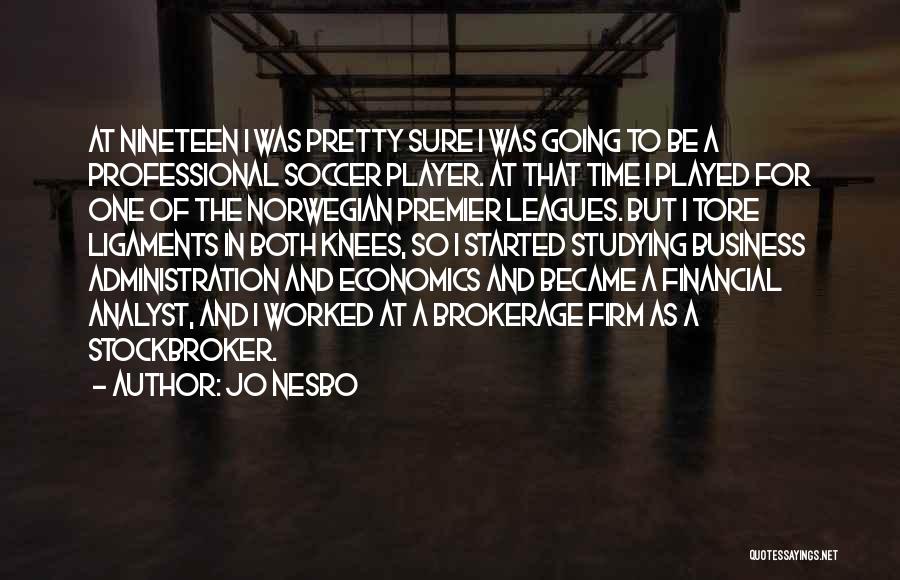 AT NINETEEN I WAS PRETTY SURE I WAS GOING TO BE A PROFESSIONAL SOCCER PLAYER. AT THAT TIME I PLAYED FOR ONE OF THE NORWEGIAN PREMIER LEAGUES. BUT I TORE LIGAMENTS IN BOTH KNEES, SO I STARTED STUDYING BUSINESS ADMINISTRATION AND ECONOMICS AND BECAME A FINANCIAL ANALYST, AND I WORKED AT A BROKERAGE FIRM AS A STOCKBROKER.

– AUTHOR: JO NESBO

QUOTESSAYINGS.NET